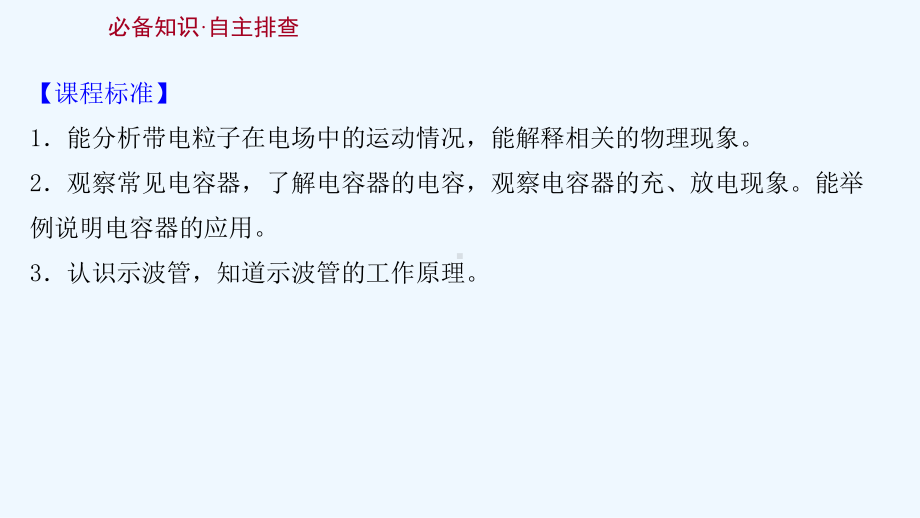 必备知识·自主排查

【课程标准】

1．能分析带电粒子在电场中的运动情况，能解释相关的物理现象。

2．观察常见电容器，了解电容器的电容，观察电容器的充、放电现象。能举例说明电容器的应用。

3．认识示波管，知道示波管的工作原理。